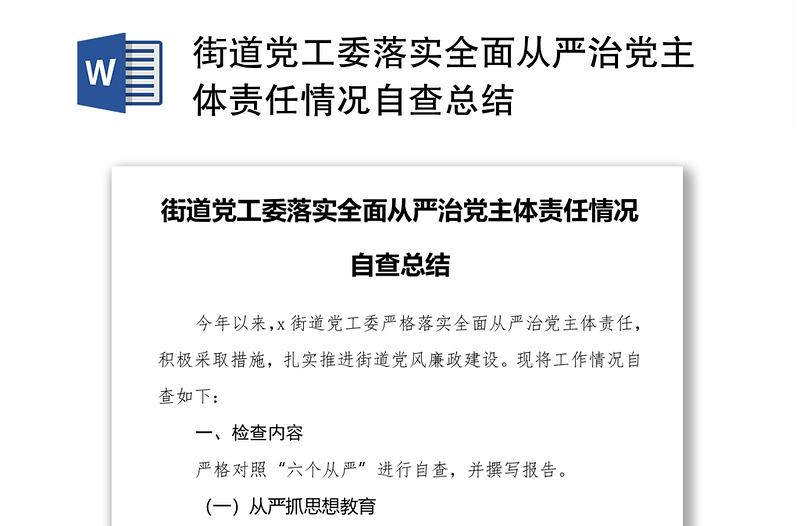 W

街道党工委落实全面从严治党主体责任情况自查总结

街道党工委落实全面从严治党主体责任情况自查总结

今年以来，x 街道党工委严格落实全面从严治党主体责任，积极采取措施，扎实推进街道党风廉政建设。现将工作情况自查如下：

一、检查内容

严格对照“六个从严”进行自查，并撰写报告。

（一）从严抓思想教育